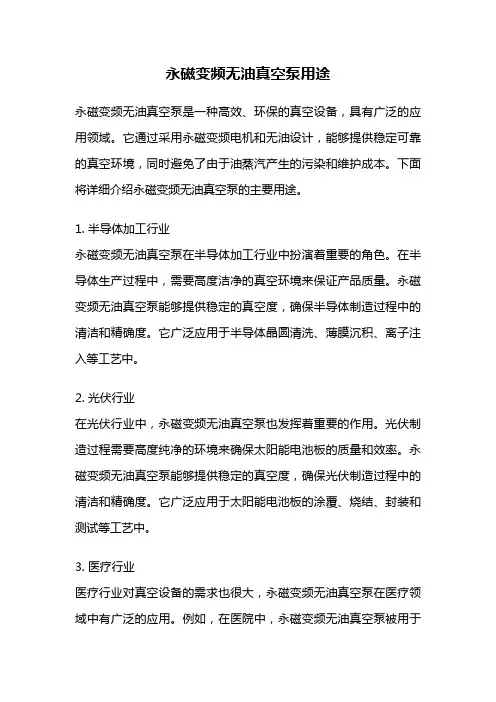 永磁变频无油真空泵用途

永磁变频无油真空泵是一种高效、环保的真空设备，具有广泛的应用领域。它通过采用永磁变频电机和无油设计，能够提供稳定可靠的真空环境，同时避免了由于油蒸汽产生的污染和维护成本。下面将详细介绍永磁变频无油真空泵的主要用途。

1. 半导体加工行业
永磁变频无油真空泵在半导体加工行业中扮演着重要的角色。在半导体生产过程中，需要高度洁净的真空环境来保证产品质量。永磁变频无油真空泵能够提供稳定的真空度，确保半导体制造过程中的清洁和精确度。它广泛应用于半导体晶圆清洗、薄膜沉积、离子注入等工艺中。

2. 光伏行业
在光伏行业中，永磁变频无油真空泵也发挥着重要的作用。光伏制造过程需要高度纯净的环境来确保太阳能电池板的质量和效率。永磁变频无油真空泵能够提供稳定的真空度，确保光伏制造过程中的清洁和精确度。它广泛应用于太阳能电池板的涂覆、烧结、封装和测试等工艺中。

3. 医疗行业
医疗行业对真空设备的需求也很大，永磁变频无油真空泵在医疗领域中有广泛的应用。例如，在医院中，永磁变频无油真空泵被用于